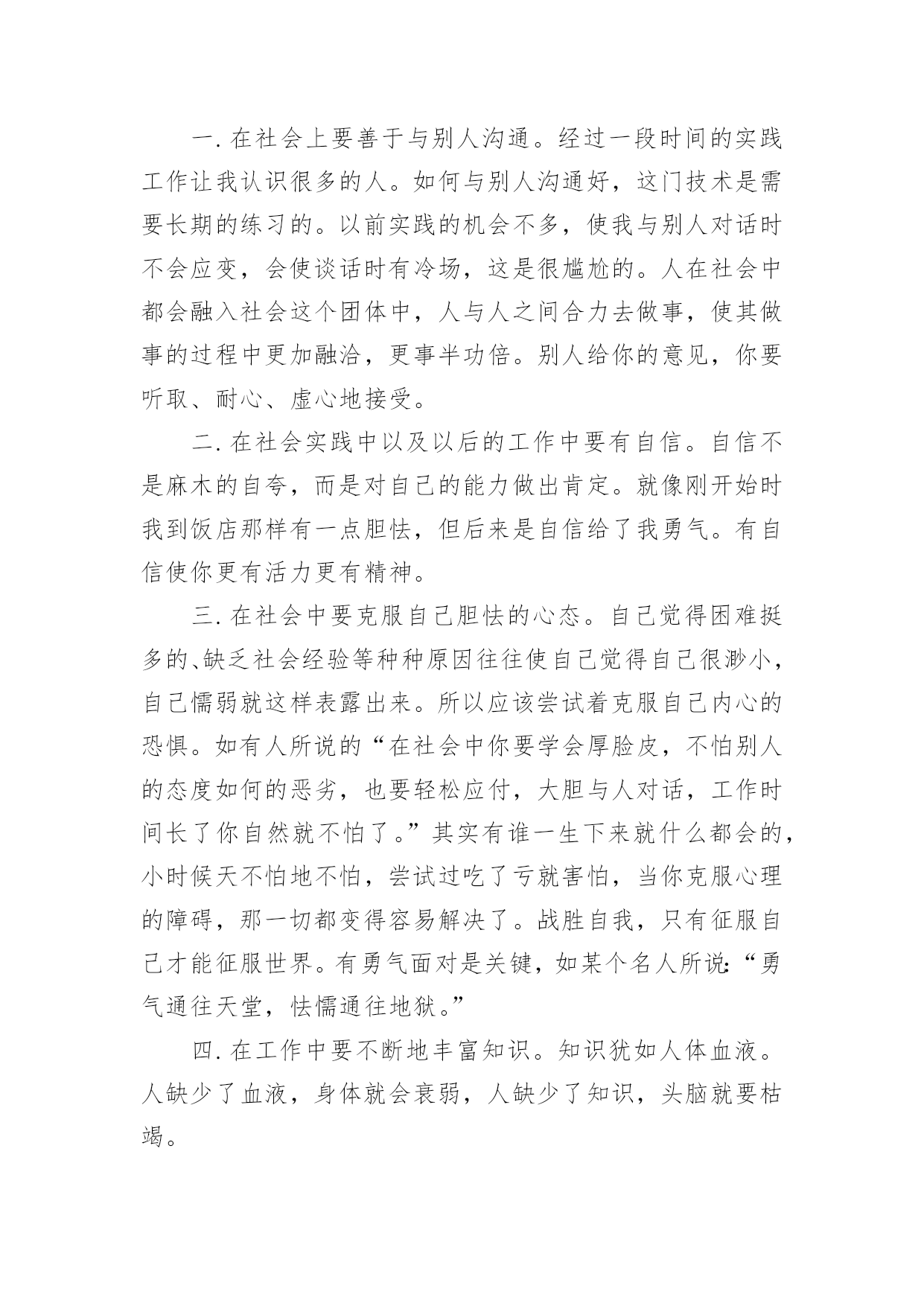 一. 在社会上要善于与别人沟通。经过一段时间的实践工作让我认识很多的人。如何与别人沟通好，这门技术是需要长期的练习的。以前实践的机会不多，使我与别人对话时不会应变，会使谈话时有冷场，这是很尴尬的。人在社会中都会融入社会这个团体中，人与人之间合力去做事，使其做事的过程中更加融洽，更事半功倍。别人给你的意见，你要听取、耐心、虚心地接受。

二. 在社会实践中以及以后的工作中要有自信。自信不是麻木的自夸，而是对自己的能力做出肯定。就像刚开始时我到饭店那样有一点胆怯，但后来是自信给了我勇气。有自信使你更有活力更有精神。

三. 在社会中要克服自己胆怯的心态。自己觉得困难挺多的、缺乏社会经验等种种原因往往使自己觉得自己很渺小，自己懦弱就这样表露出来。所以应该尝试着克服自己内心的恐惧。如有人所说的“在社会中你要学会厚脸皮，不怕别人的态度如何的恶劣，也要轻松应付，大胆与人对话，工作时间长了你自然就不怕了。”其实有谁一生下来就什么都会的，小时候天不怕地不怕，尝试过吃了亏就害怕，当你克服心理的障碍，那一切都变得容易解决了。战胜自我，只有征服自己才能征服世界。有勇气面对是关键，如某个名人所说：“勇气通往天堂，怯懦通往地狱。”

四. 在工作中要不断地丰富知识。知识犹如人体血液。人缺少了血液，身体就会衰弱，人缺少了知识，头脑就要枯竭。